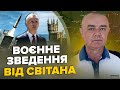 ВОЄННЕ
ЗВЕДЕННЯ
ВІД СВІТАНА